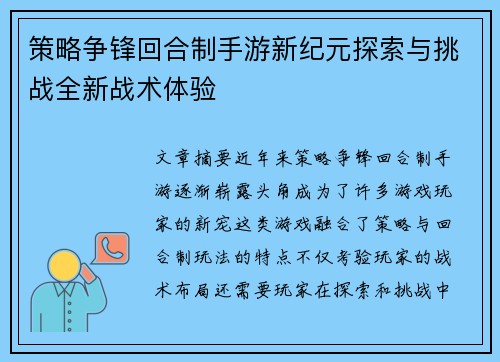 策略争锋回合制手游新纪元探索与挑战全新战术体验

文章摘要近年来策略争锋回合制手游逐渐崭露头角成为了许多游戏玩家的新宠这类游戏融合了策略与回合制玩法的特点不仅考验玩家的战术布局还需要玩家在探索和挑战中